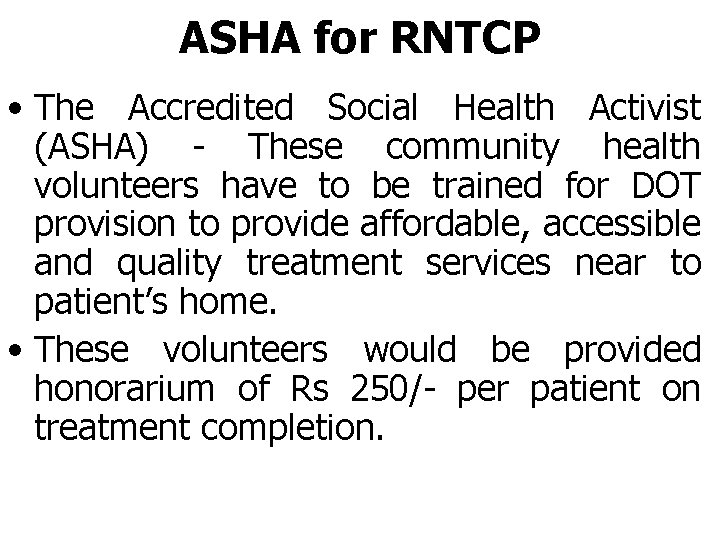 ASHA for RNTCP

• The Accredited Social Health Activist (ASHA) - These community health volunteers have to be trained for DOT provision to provide affordable, accessible and quality treatment services near to patient's home.

• These volunteers would be provided honorarium of Rs 250/- per patient on treatment completion.